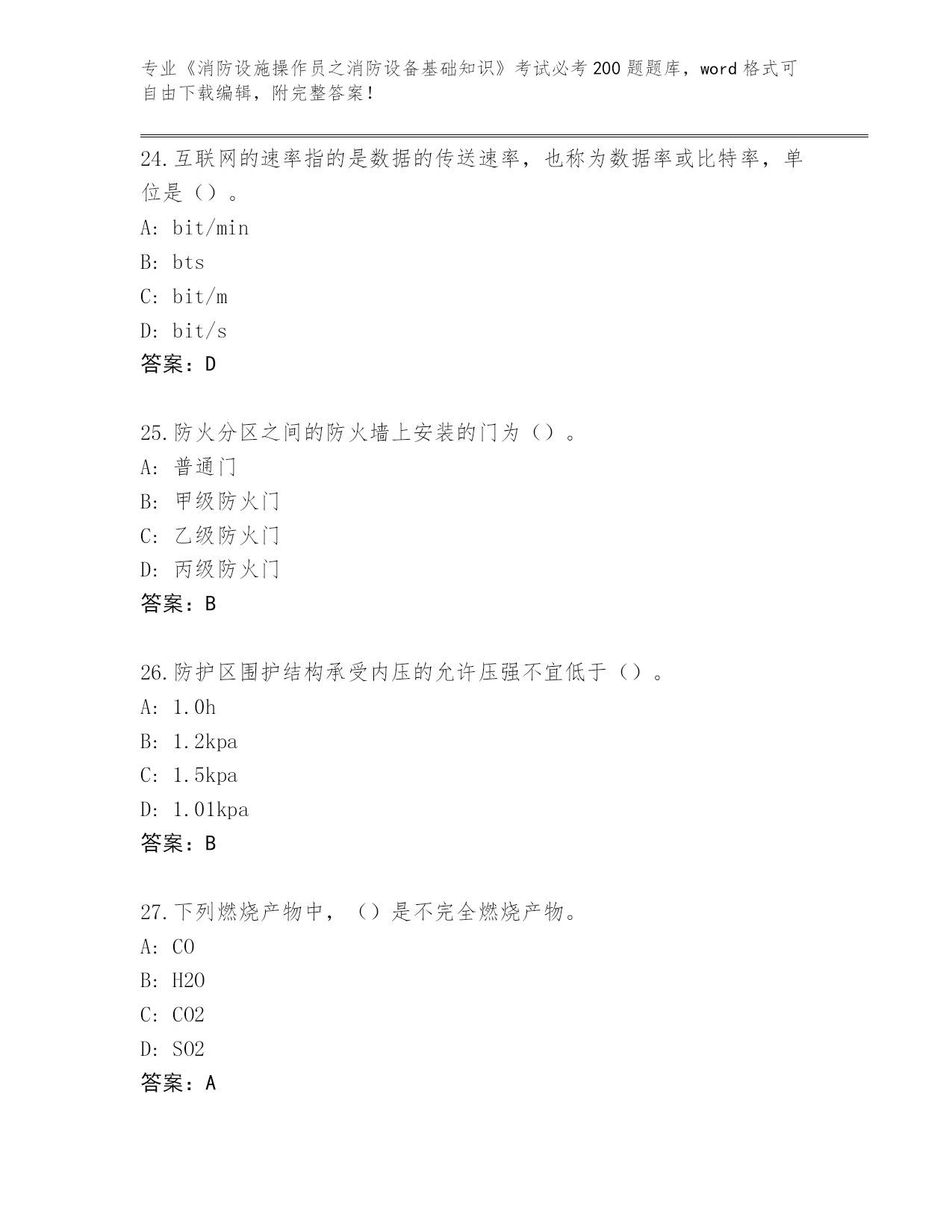 专业《消防设施操作员之消防设备基础知识》考试必考200题题库，word格式可自由下载编辑，附完整答案！

24.互联网的速率指的是数据的传送速率，也称为数据率或比特率，单位是（）。
A: bit/min
B: bts
C: bit/m
D: bit/s
答案：D

25.防火分区之间的防火墙上安装的门为（）。
A: 普通门
B: 甲级防火门
C: 乙级防火门
D: 丙级防火门
答案：B

26.防护区围护结构承受内压的允许压强不宜低于（）。
A: 1.0h
B: 1.2kpa
C: 1.5kpa
D: 1.01kpa
答案：B

27.下列燃烧产物中，（）是不完全燃烧产物。
A: CO
B: H2O
C: CO2
D: SO2
答案：A